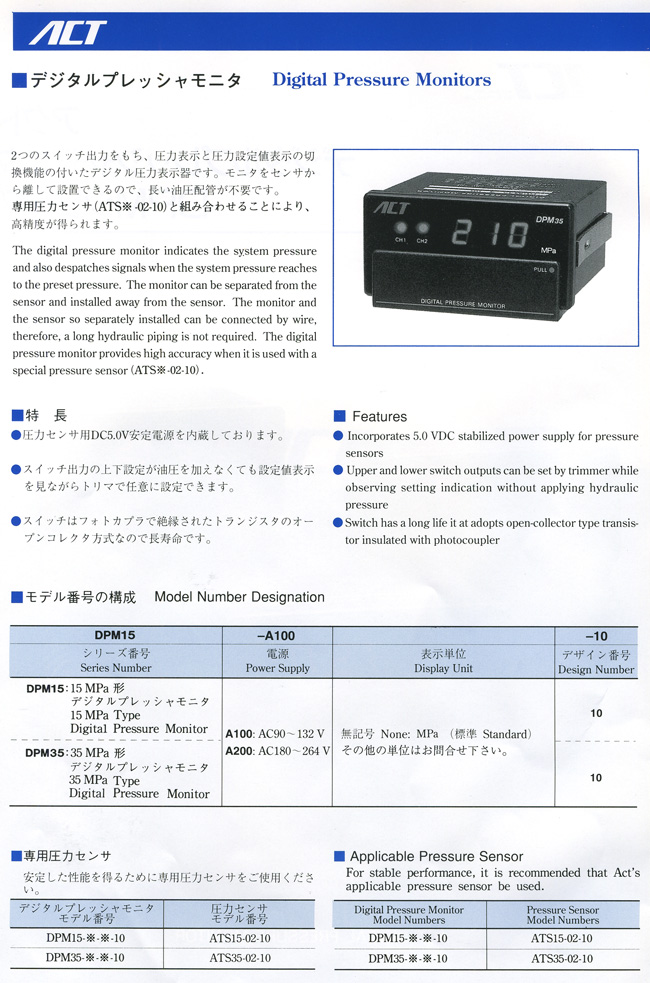 ACT

■デジタルプレッシャモニタ　Digital Pressure Monitors

2つのスイッチ出力をもち、圧力表示と圧力設定値表示の切換機能の付いたデジタル圧力表示器です。モニタをセンサから離して設置できるので、長い油圧配管が不要です。
専用圧力センサ(ATS※-02-10)と組み合わせることにより、高精度が得られます。

The digital pressure monitor indicates the system pressure and also despatches signals when the system pressure reaches to the preset pressure. The monitor can be separated from the sensor and installed away from the sensor. The monitor and the sensor so separately installed can be connected by wire, therefore, a long hydraulic piping is not required. The digital pressure monitor provides high accuracy when it is used with a special pressure sensor (ATS※-02-10).

ACT
DPM35
CH1 CH2
210
MPa
PULL
DIGITAL PRESSURE MONITOR

■特　長
●圧力センサ用DC5.0V安定電源を内蔵しております。
●スイッチ出力の上下設定が油圧を加えなくても設定値表示を見ながらトリマで任意に設定できます。
●スイッチはフォトカプラで絶縁されたトランジスタのオープンコレクタ方式なので長寿命です。

■ Features
● Incorporates 5.0 VDC stabilized power supply for pressure sensors
● Upper and lower switch outputs can be set by trimmer while observing setting indication without applying hydraulic pressure
● Switch has a long life it at adopts open-collector type transistor insulated with photocoupler

■モデル番号の構成　Model Number Designation

| DPM15 | –A100 | | –10 |
|---|---|---|---|
| シリーズ番号 Series Number | 電源 Power Supply | 表示単位 Display Unit | デザイン番号 Design Number |
| DPM15: 15 MPa 形 デジタルプレッシャモニタ 15 MPa Type Digital Pressure Monitor | A100: AC90～132 V A200: AC180～264 V | 無記号 None: MPa (標準 Standard) その他の単位はお問合せ下さい。 | 10 |
| DPM35: 35 MPa 形 デジタルプレッシャモニタ 35 MPa Type Digital Pressure Monitor | | | 10 |

■専用圧力センサ
安定した性能を得るために専用圧力センサをご使用ください。

| デジタルプレッシャモニタ モデル番号 | 圧力センサ モデル番号 |
|---|---|
| DPM15-※-※-10 | ATS15-02-10 |
| DPM35-※-※-10 | ATS35-02-10 |

■ Applicable Pressure Sensor
For stable performance, it is recommended that Act's applicable pressure sensor be used.

| Digital Pressure Monitor Model Numbers | Pressure Sensor Model Numbers |
|---|---|
| DPM15-※-※-10 | ATS15-02-10 |
| DPM35-※-※-10 | ATS35-02-10 |